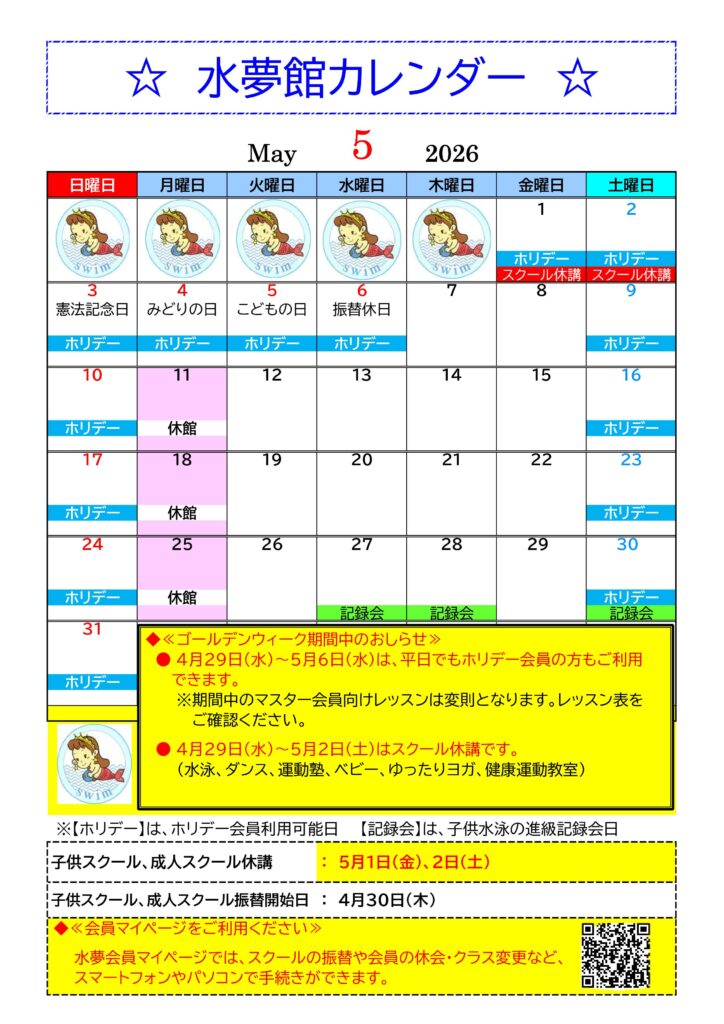 ☆ 水夢館カレンダー ☆

May 5 2026

| 日曜日 | 月曜日 | 火曜日 | 水曜日 | 木曜日 | 金曜日 | 土曜日 |
|---|---|---|---|---|---|---|
| swim | swim | swim | swim | swim | 1 ホリデー スクール休講 | 2 ホリデー スクール休講 |
| 3 憲法記念日 ホリデー | 4 みどりの日 ホリデー | 5 こどもの日 ホリデー | 6 振替休日 ホリデー | 7 | 8 | 9 ホリデー |
| 10 ホリデー | 11 休館 | 12 | 13 | 14 | 15 | 16 ホリデー |
| 17 ホリデー | 18 休館 | 19 | 20 | 21 | 22 | 23 ホリデー |
| 24 ホリデー | 25 休館 | 26 | 27 記録会 | 28 記録会 | 29 | 30 ホリデー 記録会 |
| 31 ホリデー | | | | | | |

◆≪ゴールデンウィーク期間中のおしらせ≫
● 4月29日(水)～5月6日(水)は、平日でもホリデー会員の方もご利用できます。
※期間中のマスター会員向けレッスンは変則となります。レッスン表をご確認ください。
● 4月29日(水)～5月2日(土)はスクール休講です。
(水泳、ダンス、運動塾、ベビー、ゆったりヨガ、健康運動教室)

swim

※【ホリデー】は、ホリデー会員利用可能日 【記録会】は、子供水泳の進級記録会日

子供スクール、成人スクール休講 : 5月1日(金)、2日(土)

子供スクール、成人スクール振替開始日 : 4月30日(木)

◆≪会員マイページをご利用ください≫
水夢会員マイページでは、スクールの振替や会員の休会・クラス変更など、スマートフォンやパソコンで手続きができます。